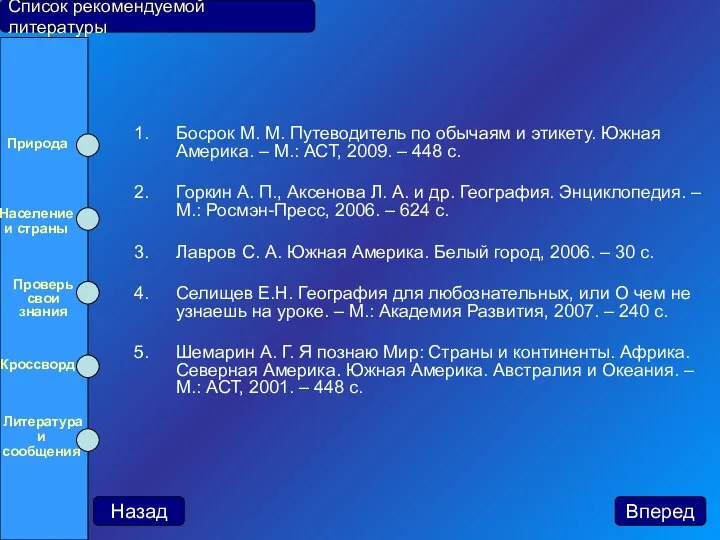 Список рекомендуемой литературы

Природа

Население и страны

Проверь свои знания

Кроссворд

Литература и сообщения

1. Босрок М. М. Путеводитель по обычаям и этикету. Южная Америка. – М.: АСТ, 2009. – 448 с.

2. Горкин А. П., Аксенова Л. А. и др. География. Энциклопедия. – М.: Росмэн-Пресс, 2006. – 624 с.

3. Лавров С. А. Южная Америка. Белый город, 2006. – 30 с.

4. Селищев Е.Н. География для любознательных, или О чем не узнаешь на уроке. – М.: Академия Развития, 2007. – 240 с.

5. Шемарин А. Г. Я познаю Мир: Страны и континенты. Африка. Северная Америка. Южная Америка. Австралия и Океания. – М.: АСТ, 2001. – 448 с.

Назад

Вперед